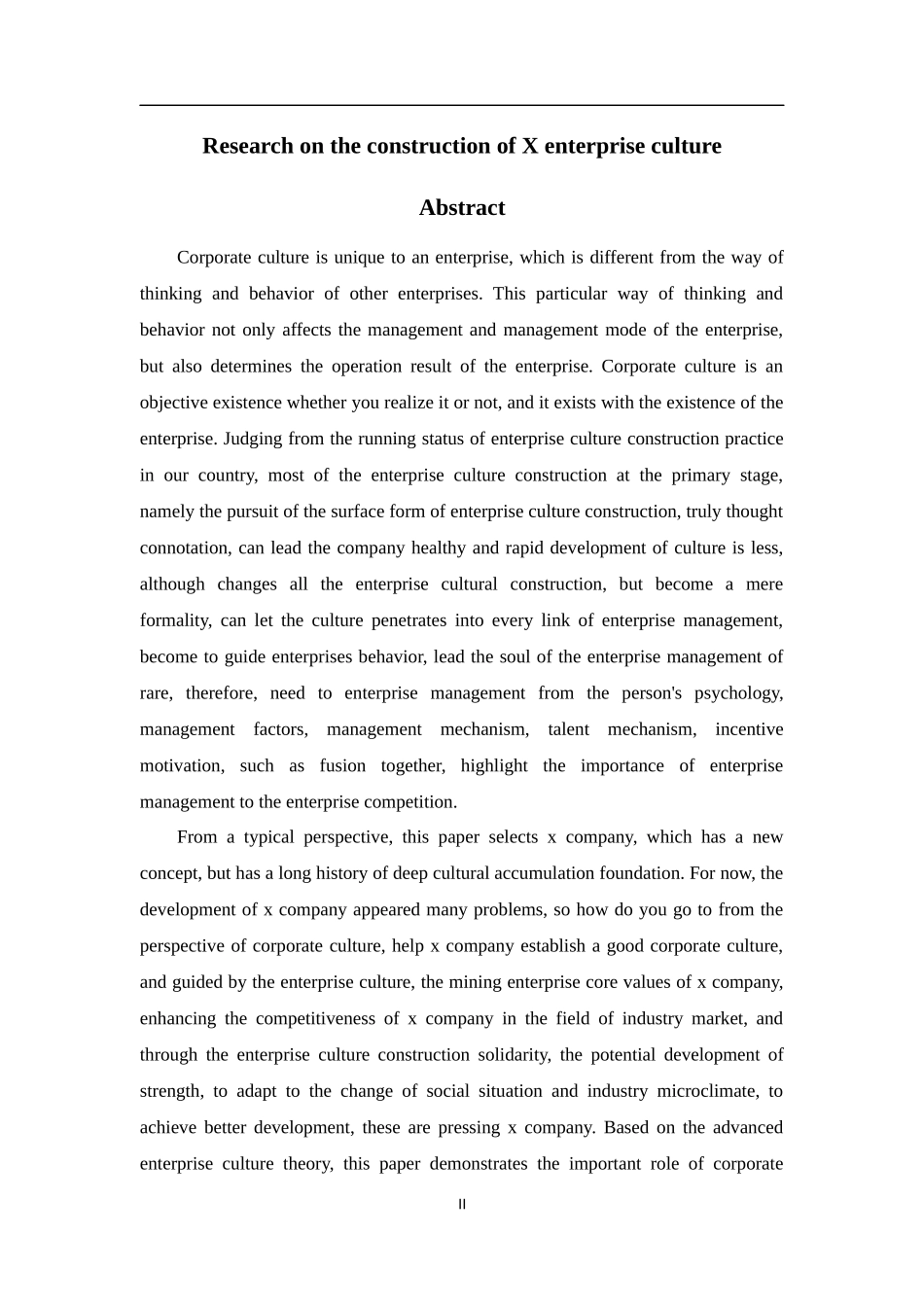 Research on the construction of X enterprise culture

Abstract

Corporate culture is unique to an enterprise, which is different from the way of thinking and behavior of other enterprises. This particular way of thinking and behavior not only affects the management and management mode of the enterprise, but also determines the operation result of the enterprise. Corporate culture is an objective existence whether you realize it or not, and it exists with the existence of the enterprise. Judging from the running status of enterprise culture construction practice in our country, most of the enterprise culture construction at the primary stage, namely the pursuit of the surface form of enterprise culture construction, truly thought connotation, can lead the company healthy and rapid development of culture is less, although changes all the enterprise cultural construction, but become a mere formality, can let the culture penetrates into every link of enterprise management, become to guide enterprises behavior, lead the soul of the enterprise management of rare, therefore, need to enterprise management from the person's psychology, management factors, management mechanism, talent mechanism, incentive motivation, such as fusion together, highlight the importance of enterprise management to the enterprise competition.

From a typical perspective, this paper selects x company, which has a new concept, but has a long history of deep cultural accumulation foundation. For now, the development of x company appeared many problems, so how do you go to from the perspective of corporate culture, help x company establish a good corporate culture, and guided by the enterprise culture, the mining enterprise core values of x company, enhancing the competitiveness of x company in the field of industry market, and through the enterprise culture construction solidarity, the potential development of strength, to adapt to the change of social situation and industry microclimate, to achieve better development, these are pressing x company. Based on the advanced enterprise culture theory, this paper demonstrates the important role of corporate

II